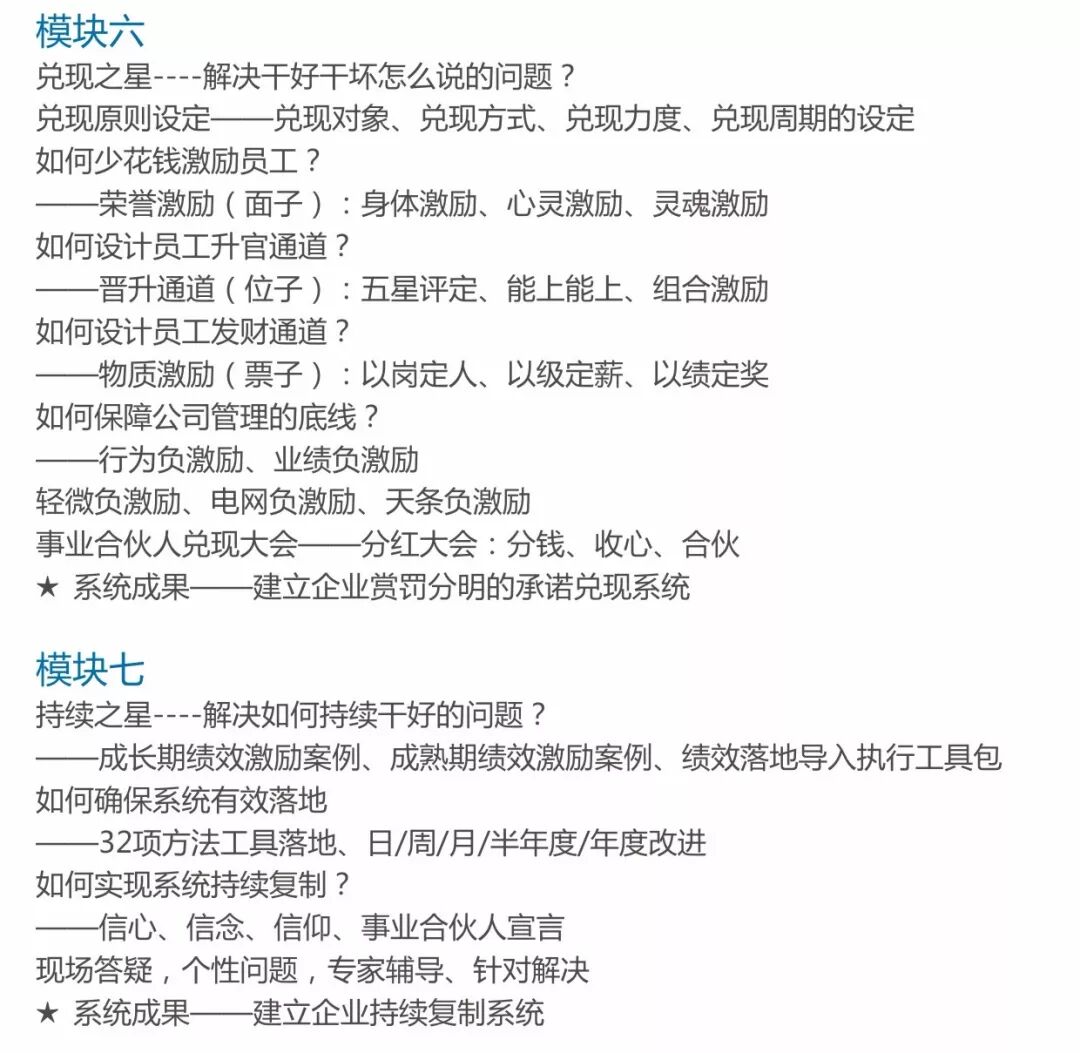 模块六

兑现之星----解决干好干坏怎么说的问题？

兑现原则设定——兑现对象、兑现方式、兑现力度、兑现周期的设定

如何少花钱激励员工？

——荣誉激励（面子）：身体激励、心灵激励、灵魂激励

如何设计员工升官通道？

——晋升通道（位子）：五星评定、能上能上、组合激励

如何设计员工发财通道？

——物质激励（票子）：以岗定人、以级定薪、以绩定奖

如何保障公司管理的底线？

——行为负激励、业绩负激励

轻微负激励、电网负激励、天条负激励

事业合伙人兑现大会——分红大会：分钱、收心、合伙

★ 系统成果——建立企业赏罚分明的承诺兑现系统

模块七

持续之星----解决如何持续干好的问题？

——成长期绩效激励案例、成熟期绩效激励案例、绩效落地导入执行工具包

如何确保系统有效落地

——32项方法工具落地、日/周/月/半年度/年度改进

如何实现系统持续复制？

——信心、信念、信仰、事业合伙人宣言

现场答疑，个性问题，专家辅导、针对解决

★ 系统成果——建立企业持续复制系统